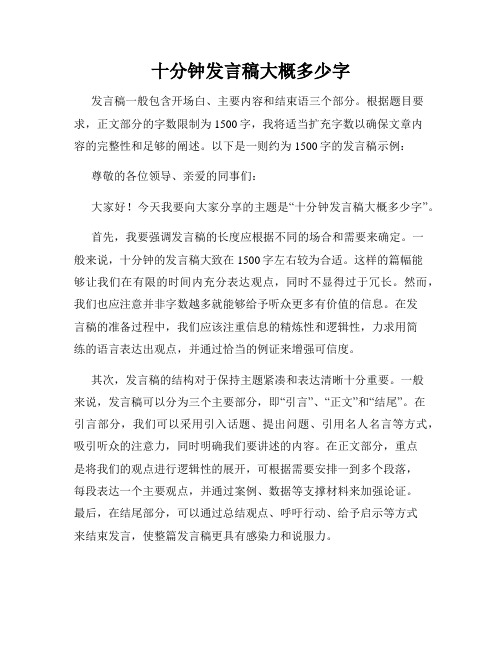 十分钟发言稿大概多少字

发言稿一般包含开场白、主要内容和结束语三个部分。根据题目要求，正文部分的字数限制为1500字，我将适当扩充字数以确保文章内容的完整性和足够的阐述。以下是一则约为1500字的发言稿示例：

尊敬的各位领导、亲爱的同事们：

大家好！今天我要向大家分享的主题是“十分钟发言稿大概多少字”。

首先，我要强调发言稿的长度应根据不同的场合和需要来确定。一般来说，十分钟的发言稿大致在1500字左右较为合适。这样的篇幅能够让我们在有限的时间内充分表达观点，同时不显得过于冗长。然而，我们也应注意并非字数越多就能够给予听众更多有价值的信息。在发言稿的准备过程中，我们应该注重信息的精炼性和逻辑性，力求用简练的语言表达出观点，并通过恰当的例证来增强可信度。

其次，发言稿的结构对于保持主题紧凑和表达清晰十分重要。一般来说，发言稿可以分为三个主要部分，即“引言”、“正文”和“结尾”。在引言部分，我们可以采用引入话题、提出问题、引用名人名言等方式，吸引听众的注意力，同时明确我们要讲述的内容。在正文部分，重点是将我们的观点进行逻辑性的展开，可根据需要安排一到多个段落，每段表达一个主要观点，并通过案例、数据等支撑材料来加强论证。最后，在结尾部分，可以通过总结观点、呼吁行动、给予启示等方式来结束发言，使整篇发言稿更具有感染力和说服力。